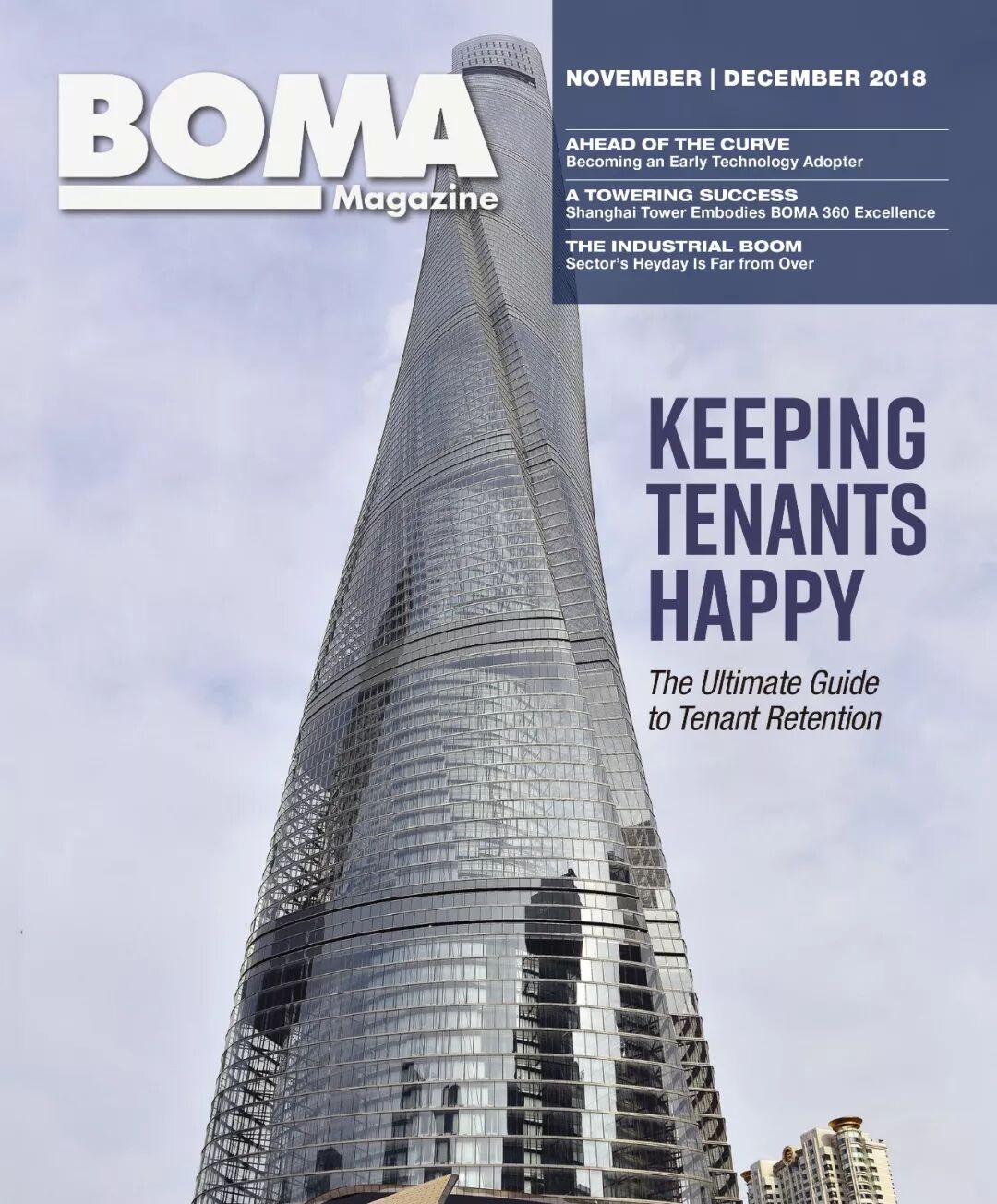 BOMA
Magazine

NOVEMBER | DECEMBER 2018

AHEAD OF THE CURVE
Becoming an Early Technology Adopter

A TOWERING SUCCESS
Shanghai Tower Embodies BOMA 360 Excellence

THE INDUSTRIAL BOOM
Sector's Heyday Is Far from Over

KEEPING TENANTS HAPPY

The Ultimate Guide to Tenant Retention